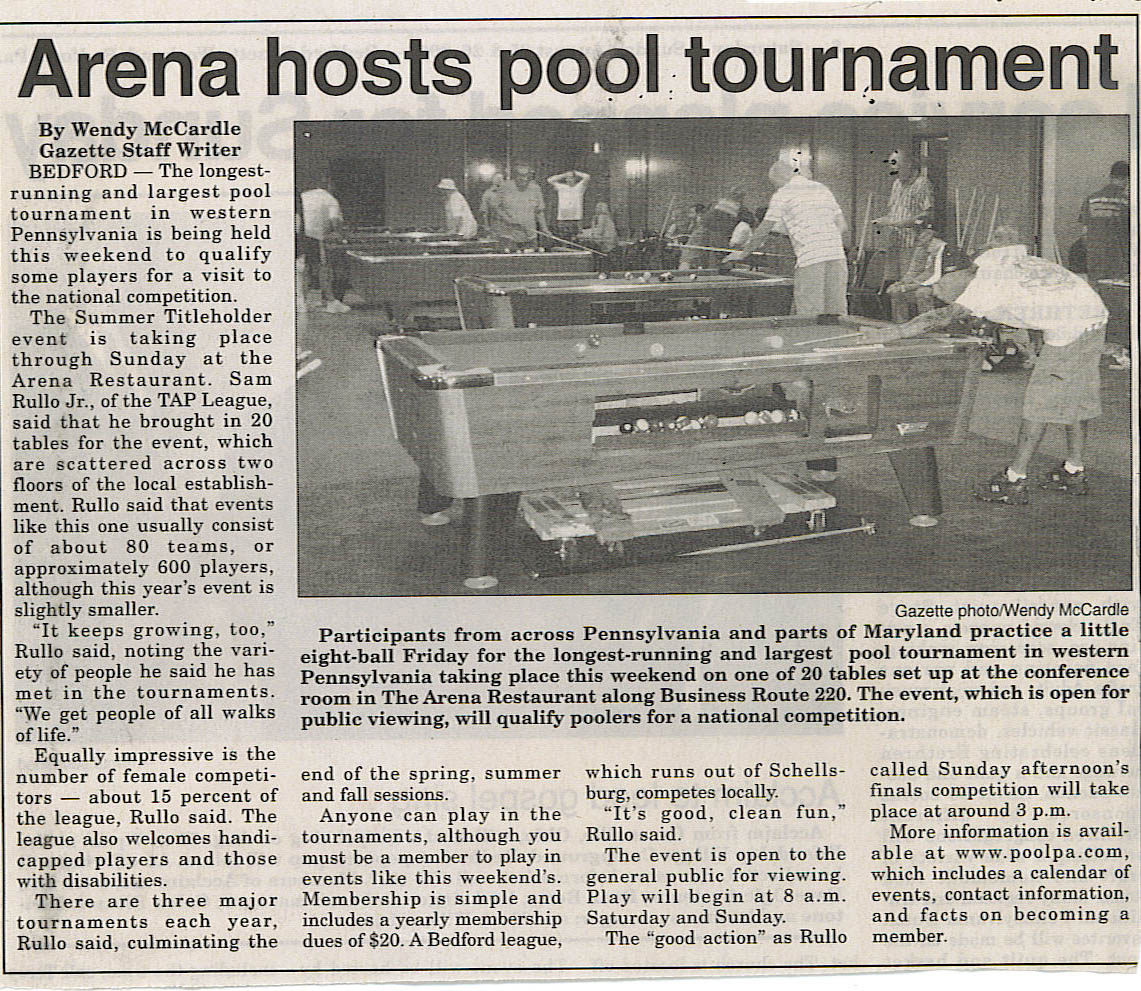 Arena hosts pool tournament

By Wendy McCardle
Gazette Staff Writer

BEDFORD — The longest-running and largest pool tournament in western Pennsylvania is being held this weekend to qualify some players for a visit to the national competition.

The Summer Titleholder event is taking place through Sunday at the Arena Restaurant. Sam Rullo Jr., of the TAP League, said that he brought in 20 tables for the event, which are scattered across two floors of the local establishment. Rullo said that events like this one usually consist of about 80 teams, or approximately 600 players, although this year's event is slightly smaller.

"It keeps growing, too," Rullo said, noting the variety of people he said he has met in the tournaments. "We get people of all walks of life."

Equally impressive is the number of female competitors — about 15 percent of the league, Rullo said. The league also welcomes handicapped players and those with disabilities.

There are three major tournaments each year, Rullo said, culminating the end of the spring, summer and fall sessions.

Anyone can play in the tournaments, although you must be a member to play in events like this weekend's. Membership is simple and includes a yearly membership dues of $20. A Bedford league, which runs out of Schellsburg, competes locally.

"It's good, clean fun," Rullo said.

The event is open to the general public for viewing. Play will begin at 8 a.m. Saturday and Sunday.

The "good action" as Rullo called Sunday afternoon's finals competition will take place at around 3 p.m.

More information is available at www.poolpa.com, which includes a calendar of events, contact information, and facts on becoming a member.

Gazette photo/Wendy McCardle

Participants from across Pennsylvania and parts of Maryland practice a little eight-ball Friday for the longest-running and largest pool tournament in western Pennsylvania taking place this weekend on one of 20 tables set up at the conference room in The Arena Restaurant along Business Route 220. The event, which is open for public viewing, will qualify poolers for a national competition.